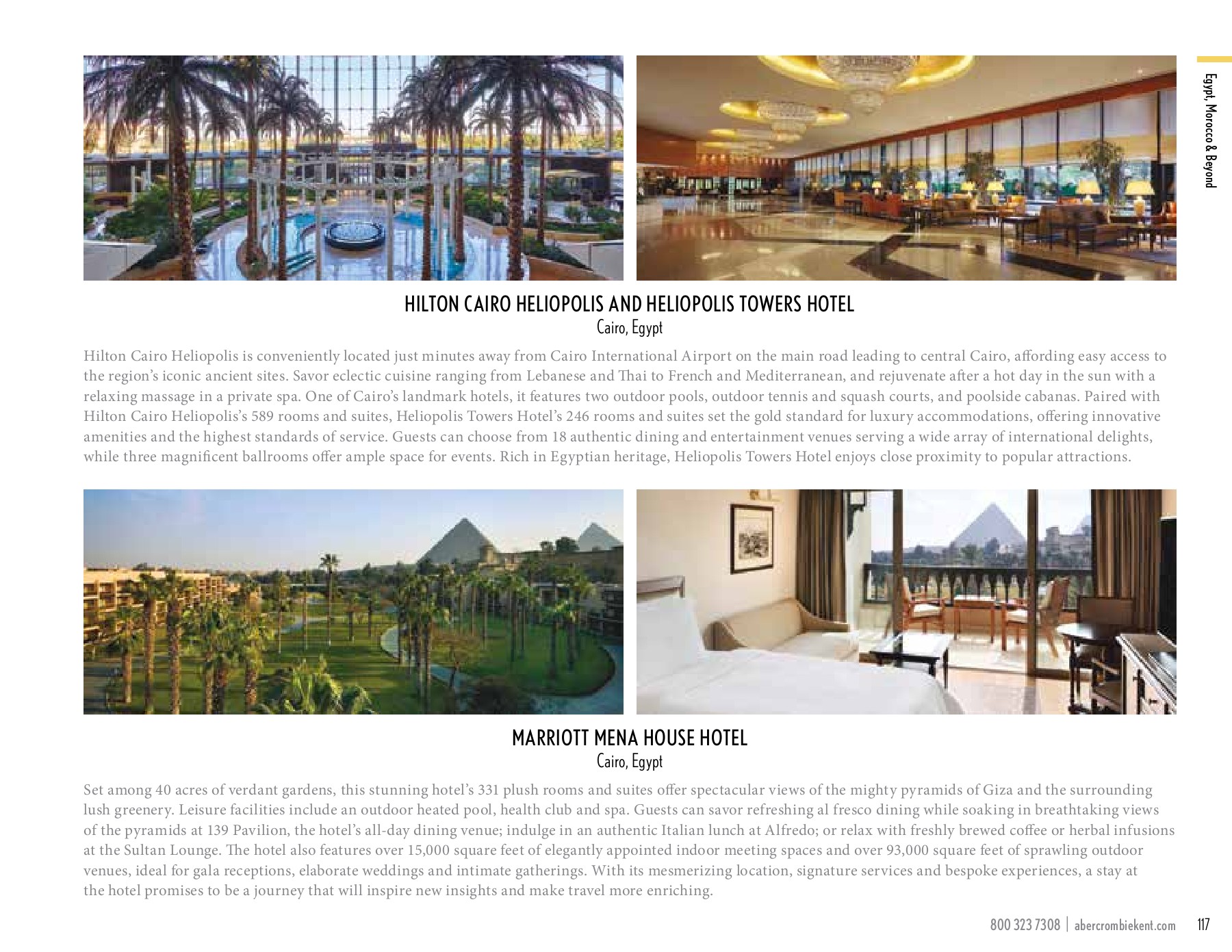 Egypt, Morocco & Beyond

HILTON CAIRO HELIOPOLIS AND HELIOPOLIS TOWERS HOTEL
Cairo, Egypt

Hilton Cairo Heliopolis is conveniently located just minutes away from Cairo International Airport on the main road leading to central Cairo, affording easy access to the region's iconic ancient sites. Savor eclectic cuisine ranging from Lebanese and Thai to French and Mediterranean, and rejuvenate after a hot day in the sun with a relaxing massage in a private spa. One of Cairo's landmark hotels, it features two outdoor pools, outdoor tennis and squash courts, and poolside cabanas. Paired with Hilton Cairo Heliopolis's 589 rooms and suites, Heliopolis Towers Hotel's 246 rooms and suites set the gold standard for luxury accommodations, offering innovative amenities and the highest standards of service. Guests can choose from 18 authentic dining and entertainment venues serving a wide array of international delights, while three magnificent ballrooms offer ample space for events. Rich in Egyptian heritage, Heliopolis Towers Hotel enjoys close proximity to popular attractions.

MARRIOTT MENA HOUSE HOTEL
Cairo, Egypt

Set among 40 acres of verdant gardens, this stunning hotel's 331 plush rooms and suites offer spectacular views of the mighty pyramids of Giza and the surrounding lush greenery. Leisure facilities include an outdoor heated pool, health club and spa. Guests can savor refreshing al fresco dining while soaking in breathtaking views of the pyramids at 139 Pavilion, the hotel's all-day dining venue; indulge in an authentic Italian lunch at Alfredo; or relax with freshly brewed coffee or herbal infusions at the Sultan Lounge. The hotel also features over 15,000 square feet of elegantly appointed indoor meeting spaces and over 93,000 square feet of sprawling outdoor venues, ideal for gala receptions, elaborate weddings and intimate gatherings. With its mesmerizing location, signature services and bespoke experiences, a stay at the hotel promises to be a journey that will inspire new insights and make travel more enriching.

800 323 7308 | abercrombiekent.com 117